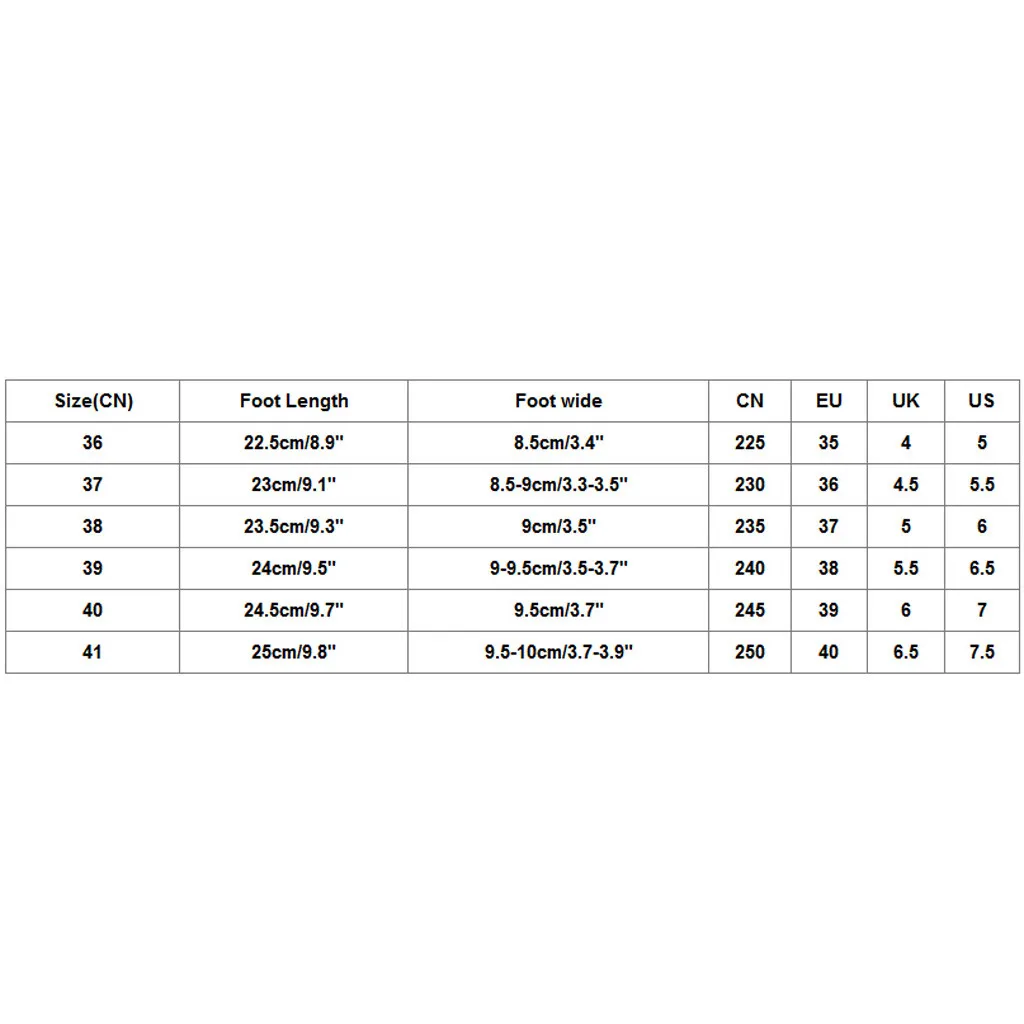 | Size(CN) | Foot Length | Foot wide | CN | EU | UK | US |
|---|---|---|---|---|---|---|
| 36 | 22.5cm/8.9'' | 8.5cm/3.4'' | 225 | 35 | 4 | 5 |
| 37 | 23cm/9.1'' | 8.5-9cm/3.3-3.5'' | 230 | 36 | 4.5 | 5.5 |
| 38 | 23.5cm/9.3'' | 9cm/3.5'' | 235 | 37 | 5 | 6 |
| 39 | 24cm/9.5'' | 9-9.5cm/3.5-3.7'' | 240 | 38 | 5.5 | 6.5 |
| 40 | 24.5cm/9.7'' | 9.5cm/3.7'' | 245 | 39 | 6 | 7 |
| 41 | 25cm/9.8'' | 9.5-10cm/3.7-3.9'' | 250 | 40 | 6.5 | 7.5 |